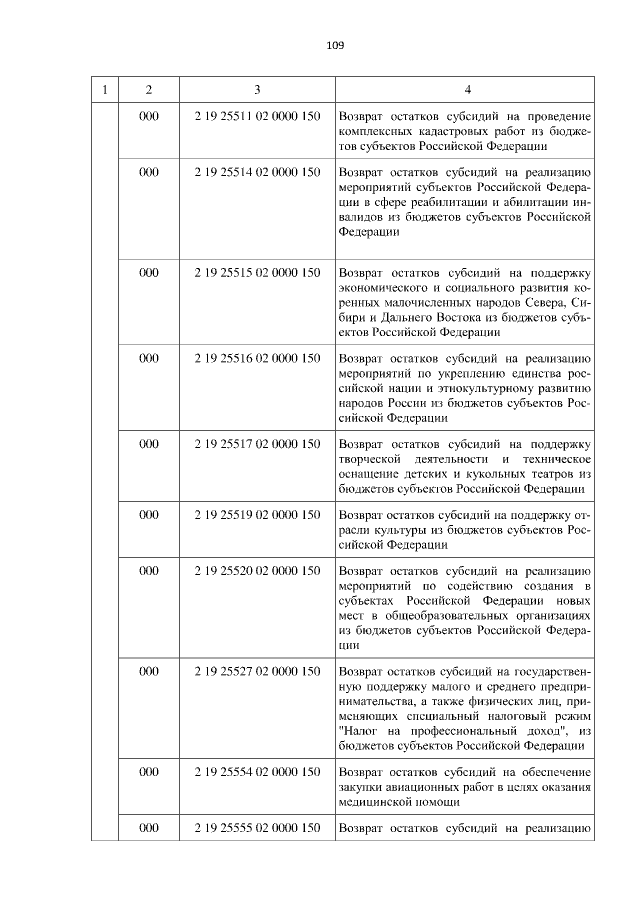 109

| 1 | 2 | 3 | 4 |
|---|---|---|---|
| | 000 | 2 19 25511 02 0000 150 | Возврат остатков субсидий на проведение комплексных кадастровых работ из бюджетов субъектов Российской Федерации |
| | 000 | 2 19 25514 02 0000 150 | Возврат остатков субсидий на реализацию мероприятий субъектов Российской Федерации в сфере реабилитации и абилитации инвалидов из бюджетов субъектов Российской Федерации |
| | 000 | 2 19 25515 02 0000 150 | Возврат остатков субсидий на поддержку экономического и социального развития коренных малочисленных народов Севера, Сибири и Дальнего Востока из бюджетов субъектов Российской Федерации |
| | 000 | 2 19 25516 02 0000 150 | Возврат остатков субсидий на реализацию мероприятий по укреплению единства российской нации и этнокультурному развитию народов России из бюджетов субъектов Российской Федерации |
| | 000 | 2 19 25517 02 0000 150 | Возврат остатков субсидий на поддержку творческой деятельности и техническое оснащение детских и кукольных театров из бюджетов субъектов Российской Федерации |
| | 000 | 2 19 25519 02 0000 150 | Возврат остатков субсидий на поддержку отрасли культуры из бюджетов субъектов Российской Федерации |
| | 000 | 2 19 25520 02 0000 150 | Возврат остатков субсидий на реализацию мероприятий по содействию создания в субъектах Российской Федерации новых мест в общеобразовательных организациях из бюджетов субъектов Российской Федерации |
| | 000 | 2 19 25527 02 0000 150 | Возврат остатков субсидий на государственную поддержку малого и среднего предпринимательства, а также физических лиц, применяющих специальный налоговый режим "Налог на профессиональный доход", из бюджетов субъектов Российской Федерации |
| | 000 | 2 19 25554 02 0000 150 | Возврат остатков субсидий на обеспечение закупки авиационных работ в целях оказания медицинской помощи |
| | 000 | 2 19 25555 02 0000 150 | Возврат остатков субсидий на реализацию |